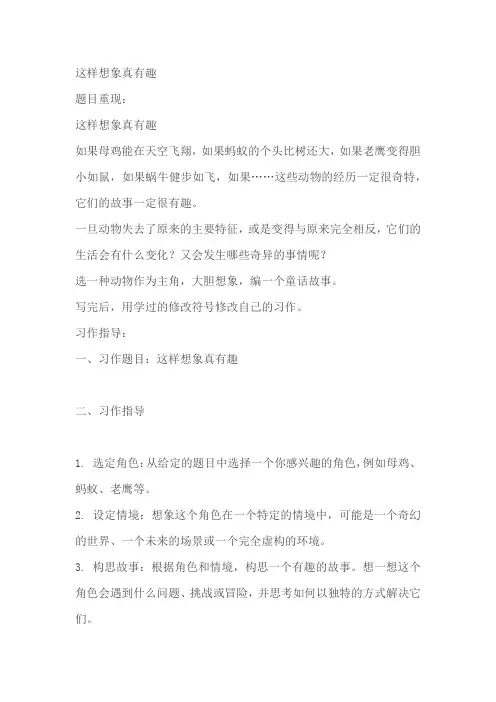 这样想象真有趣

题目重现：

这样想象真有趣

如果母鸡能在天空飞翔，如果蚂蚁的个头比树还大，如果老鹰变得胆小如鼠，如果蜗牛健步如飞，如果……这些动物的经历一定很奇特，它们的故事一定很有趣。

一旦动物失去了原来的主要特征，或是变得与原来完全相反，它们的生活会有什么变化？又会发生哪些奇异的事情呢？

选一种动物作为主角，大胆想象，编一个童话故事。

写完后，用学过的修改符号修改自己的习作。

习作指导：

一、习作题目：这样想象真有趣

二、习作指导

1. 选定角色：从给定的题目中选择一个你感兴趣的角色，例如母鸡、蚂蚁、老鹰等。

2. 设定情境：想象这个角色在一个特定的情境中，可能是一个奇幻的世界、一个未来的场景或一个完全虚构的环境。

3. 构思故事：根据角色和情境，构思一个有趣的故事。想一想这个角色会遇到什么问题、挑战或冒险，并思考如何以独特的方式解决它们。